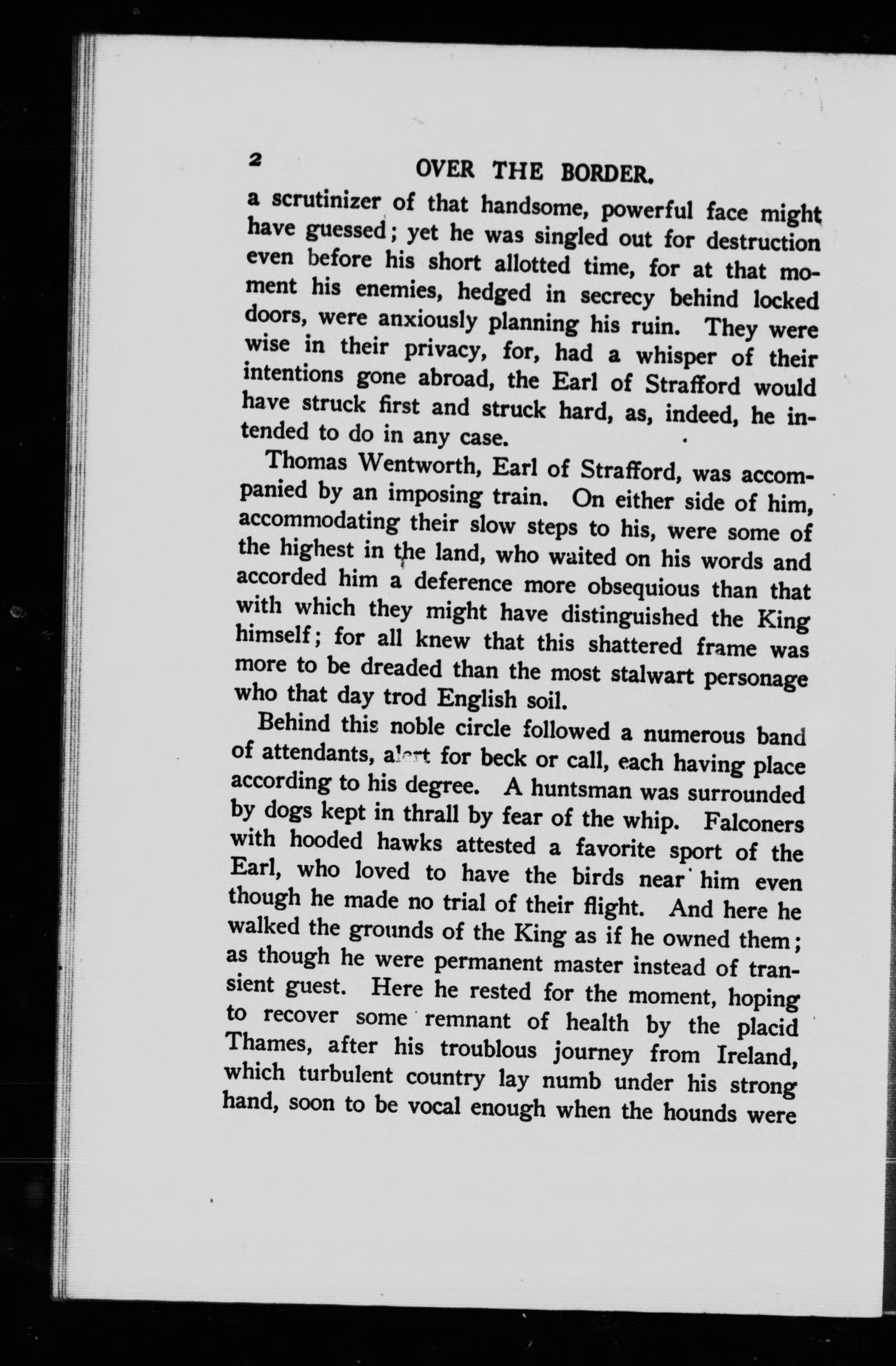 2 OVER THE BORDER.

a scrutinizer of that handsome, powerful face might have guessed; yet he was singled out for destruction even before his short allotted time, for at that moment his enemies, hedged in secrecy behind locked doors, were anxiously planning his ruin. They were wise in their privacy, for, had a whisper of their intentions gone abroad, the Earl of Strafford would have struck first and struck hard, as, indeed, he intended to do in any case.

Thomas Wentworth, Earl of Strafford, was accompanied by an imposing train. On either side of him, accommodating their slow steps to his, were some of the highest in the land, who waited on his words and accorded him a deference more obsequious than that with which they might have distinguished the King himself; for all knew that this shattered frame was more to be dreaded than the most stalwart personage who that day trod English soil.

Behind this noble circle followed a numerous band of attendants, alert for beck or call, each having place according to his degree. A huntsman was surrounded by dogs kept in thrall by fear of the whip. Falconers with hooded hawks attested a favorite sport of the Earl, who loved to have the birds near him even though he made no trial of their flight. And here he walked the grounds of the King as if he owned them; as though he were permanent master instead of transient guest. Here he rested for the moment, hoping to recover some remnant of health by the placid Thames, after his troublous journey from Ireland, which turbulent country lay numb under his strong hand, soon to be vocal enough when the hounds were